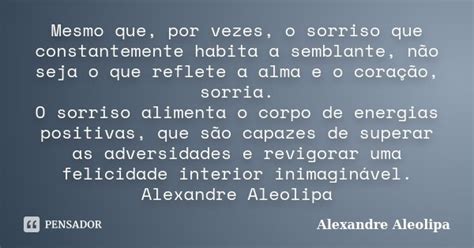 Mesmo que, por vezes, o sorriso que constantemente habita a semblante, não seja o que reflete a alma e o coração, sorria.
O sorriso alimenta o corpo de energias positivas, que são capazes de superar as adversidades e revigorar uma felicidade interior inimaginável.
Alexandre Aleolipa

PENSADOR

Alexandre Aleolipa